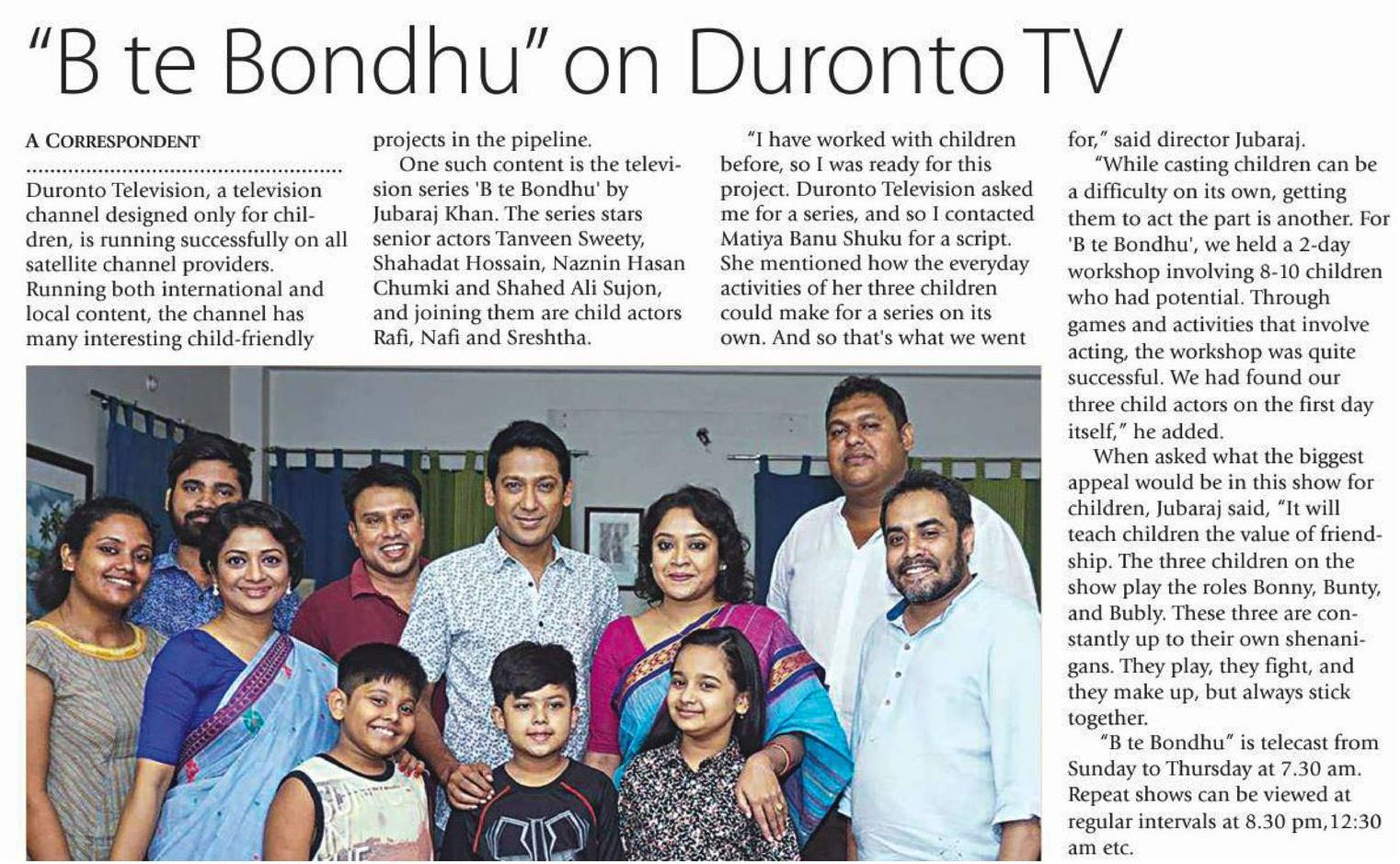 "B te Bondhu" on Duronto TV

A CORRESPONDENT

Duronto Television, a television channel designed only for children, is running successfully on all satellite channel providers. Running both international and local content, the channel has many interesting child-friendly projects in the pipeline.

One such content is the television series 'B te Bondhu' by Jubaraj Khan. The series stars senior actors Tanveen Sweety, Shahadat Hossain, Naznin Hasan Chumki and Shahed Ali Sujon, and joining them are child actors Rafi, Nafi and Sreshtha.

"I have worked with children before, so I was ready for this project. Duronto Television asked me for a series, and so I contacted Matiya Banu Shuku for a script. She mentioned how the everyday activities of her three children could make for a series on its own. And so that's what we went for," said director Jubaraj.

"While casting children can be a difficulty on its own, getting them to act the part is another. For 'B te Bondhu', we held a 2-day workshop involving 8-10 children who had potential. Through games and activities that involve acting, the workshop was quite successful. We had found our three child actors on the first day itself," he added.

When asked what the biggest appeal would be in this show for children, Jubaraj said, "It will teach children the value of friendship. The three children on the show play the roles Bonny, Bunty, and Bubly. These three are constantly up to their own shenanigans. They play, they fight, and they make up, but always stick together.

"B te Bondhu" is telecast from Sunday to Thursday at 7.30 am. Repeat shows can be viewed at regular intervals at 8.30 pm,12:30 am etc.